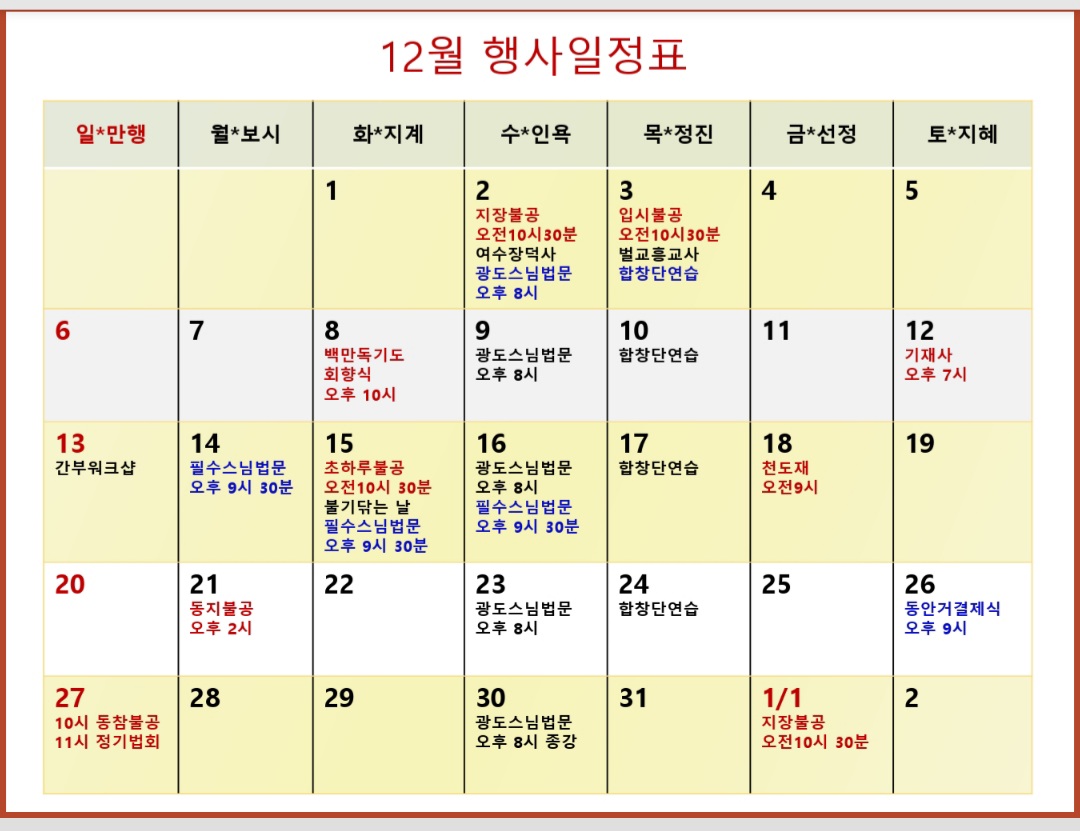 12월 행사일정표

| 일*만행 | 월*보시 | 화*지계 | 수*인욕 | 목*정진 | 금*선정 | 토*지혜 |
|---|---|---|---|---|---|---|
| | | 1 | 2 지장불공 오전10시30분 여수장덕사 광도스님법문 오후 8시 | 3 입시불공 오전10시30분 벌교흥교사 합창단연습 | 4 | 5 |
| 6 | 7 | 8 백만독기도 회향식 오후 10시 | 9 광도스님법문 오후 8시 | 10 합창단연습 | 11 | 12 기재사 오후 7시 |
| 13 간부워크샵 | 14 필수스님법문 오후 9시 30분 | 15 초하루불공 오전10시 30분 불기닦는 날 필수스님법문 오후 9시 30분 | 16 광도스님법문 오후 8시 필수스님법문 오후 9시 30분 | 17 합창단연습 | 18 천도재 오전9시 | 19 |
| 20 | 21 동지불공 오후 2시 | 22 | 23 광도스님법문 오후 8시 | 24 합창단연습 | 25 | 26 동안거결제식 오후 9시 |
| 27 10시 동참불공 11시 정기법회 | 28 | 29 | 30 광도스님법문 오후 8시 종강 | 31 | 1/1 지장불공 오전10시 30분 | 2 |